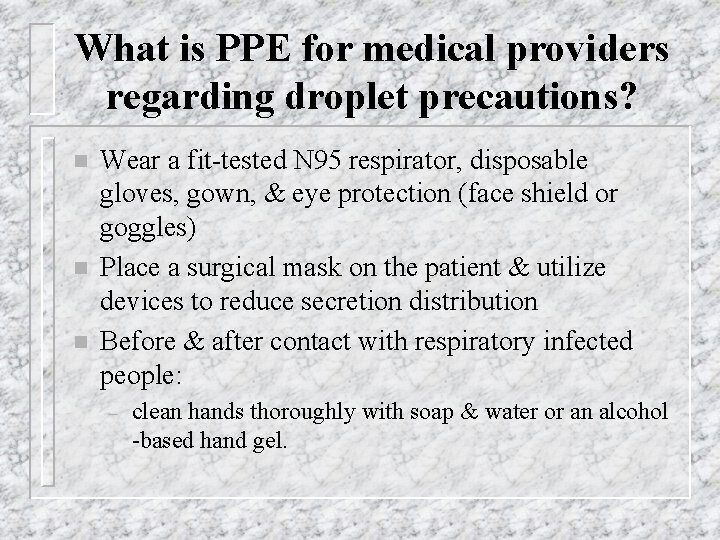 What is PPE for medical providers regarding droplet precautions?

- Wear a fit-tested N95 respirator, disposable gloves, gown, & eye protection (face shield or goggles)
- Place a surgical mask on the patient & utilize devices to reduce secretion distribution
- Before & after contact with respiratory infected people:
  – clean hands thoroughly with soap & water or an alcohol -based hand gel.